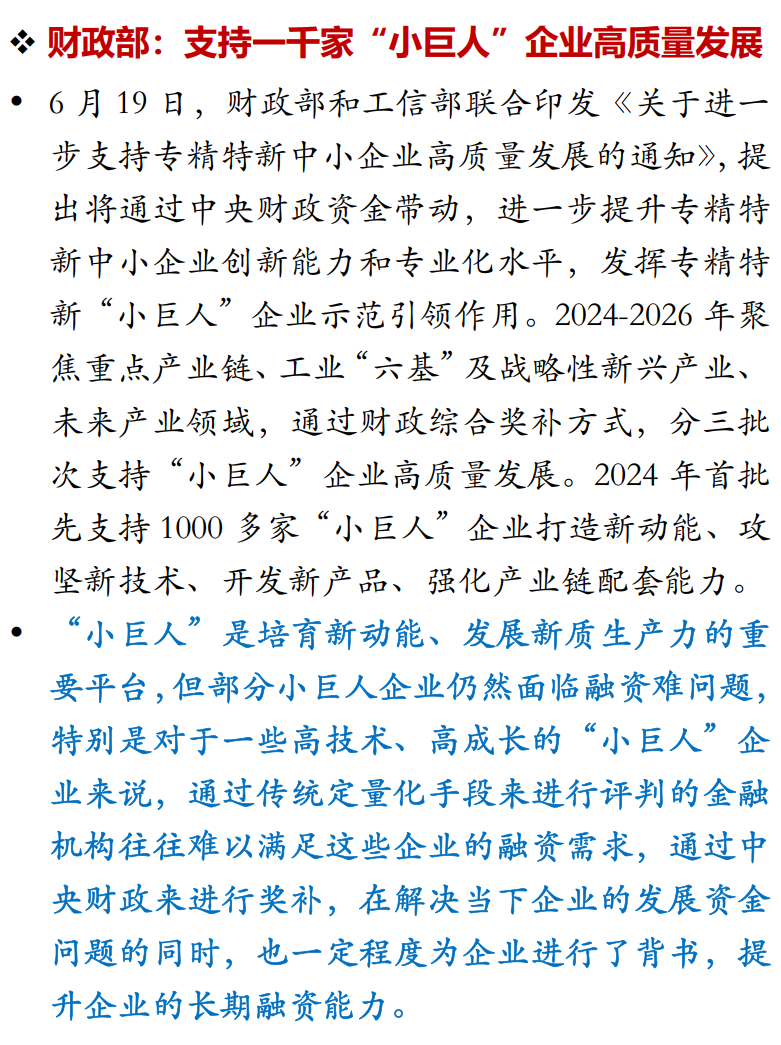 ❖ 财政部：支持一千家“小巨人”企业高质量发展

• 6 月 19 日，财政部和工信部联合印发《关于进一步支持专精特新中小企业高质量发展的通知》，提出将通过中央财政资金带动，进一步提升专精特新中小企业创新能力和专业化水平，发挥专精特新“小巨人”企业示范引领作用。2024-2026 年聚焦重点产业链、工业“六基”及战略性新兴产业、未来产业领域，通过财政综合奖补方式，分三批次支持“小巨人”企业高质量发展。2024 年首批先支持 1000 多家“小巨人”企业打造新动能、攻坚新技术、开发新产品、强化产业链配套能力。

• “小巨人”是培育新动能、发展新质生产力的重要平台，但部分小巨人企业仍然面临融资难问题，特别是对于一些高技术、高成长的“小巨人”企业来说，通过传统定量化手段来进行评判的金融机构往往难以满足这些企业的融资需求，通过中央财政来进行奖补，在解决当下企业的发展资金问题的同时，也一定程度为企业进行了背书，提升企业的长期融资能力。